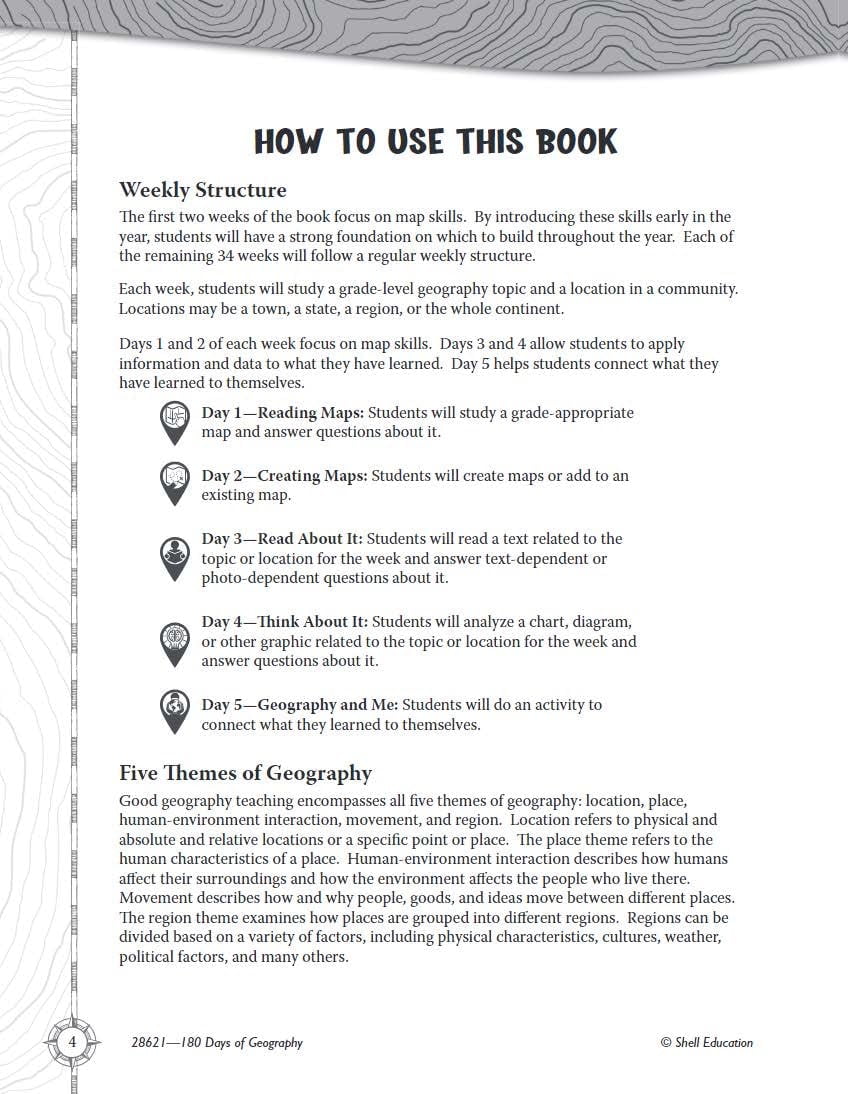 HOW TO USE THIS BOOK

Weekly Structure

The first two weeks of the book focus on map skills. By introducing these skills early in the year, students will have a strong foundation on which to build throughout the year. Each of the remaining 34 weeks will follow a regular weekly structure.

Each week, students will study a grade-level geography topic and a location in a community. Locations may be a town, a state, a region, or the whole continent.

Days 1 and 2 of each week focus on map skills. Days 3 and 4 allow students to apply information and data to what they have learned. Day 5 helps students connect what they have learned to themselves.

Day 1—Reading Maps: Students will study a grade-appropriate map and answer questions about it.

Day 2—Creating Maps: Students will create maps or add to an existing map.

Day 3—Read About It: Students will read a text related to the topic or location for the week and answer text-dependent or photo-dependent questions about it.

Day 4—Think About It: Students will analyze a chart, diagram, or other graphic related to the topic or location for the week and answer questions about it.

Day 5—Geography and Me: Students will do an activity to connect what they learned to themselves.

Five Themes of Geography

Good geography teaching encompasses all five themes of geography: location, place, human-environment interaction, movement, and region. Location refers to physical and absolute and relative locations or a specific point or place. The place theme refers to the human characteristics of a place. Human-environment interaction describes how humans affect their surroundings and how the environment affects the people who live there. Movement describes how and why people, goods, and ideas move between different places. The region theme examines how places are grouped into different regions. Regions can be divided based on a variety of factors, including physical characteristics, cultures, weather, political factors, and many others.

4

28621—180 Days of Geography

© Shell Education